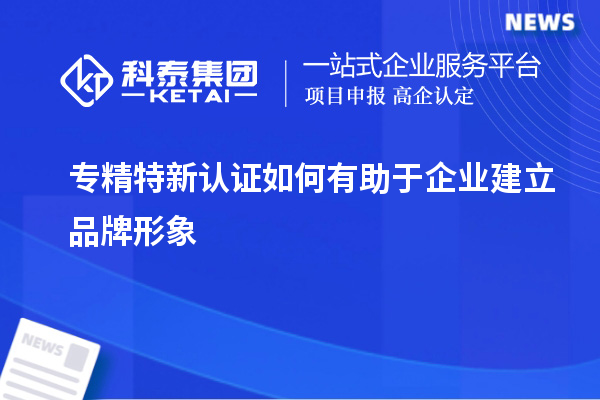 NEWS

科泰集团
KETAI

一站式企业服务平台
项目申报 高企认定

专精特新认证如何有助于企业建立品牌形象

NEWS